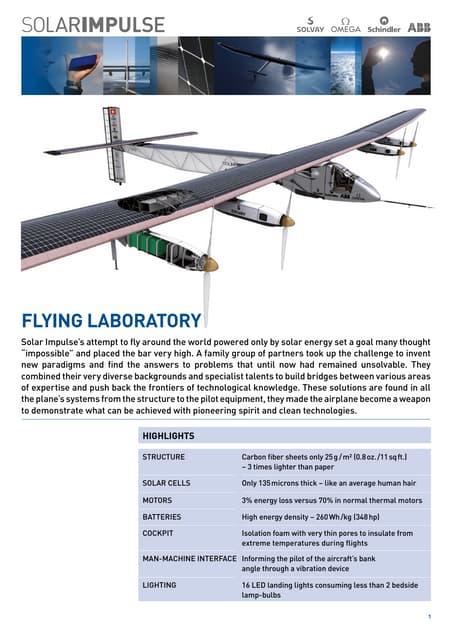 SOLARIMPULSE

SOLVAY OMEGA Schindler ABB

FLYING LABORATORY

Solar Impulse's attempt to fly around the world powered only by solar energy set a goal many thought "impossible" and placed the bar very high. A family group of partners took up the challenge to invent new paradigms and find the answers to problems that until now had remained unsolvable. They combined their very diverse backgrounds and specialist talents to build bridges between various areas of expertise and push back the frontiers of technological knowledge. These solutions are found in all the plane's systems from the structure to the pilot equipment, they made the airplane become a weapon to demonstrate what can be achieved with pioneering spirit and clean technologies.

| HIGHLIGHTS | |
|---|---|
| STRUCTURE | Carbon fiber sheets only 25 g / m² (0.8 oz. / 11 sq ft.) – 3 times lighter than paper |
| SOLAR CELLS | Only 135 microns thick – like an average human hair |
| MOTORS | 3% energy loss versus 70% in normal thermal motors |
| BATTERIES | High energy density – 260 Wh / kg (348 hp) |
| COCKPIT | Isolation foam with very thin pores to insulate from extreme temperatures during flights |
| MAN-MACHINE INTERFACE | Informing the pilot of the aircraft's bank angle through a vibration device |
| LIGHTING | 16 LED landing lights consuming less than 2 bedside lamp-bulbs |

1